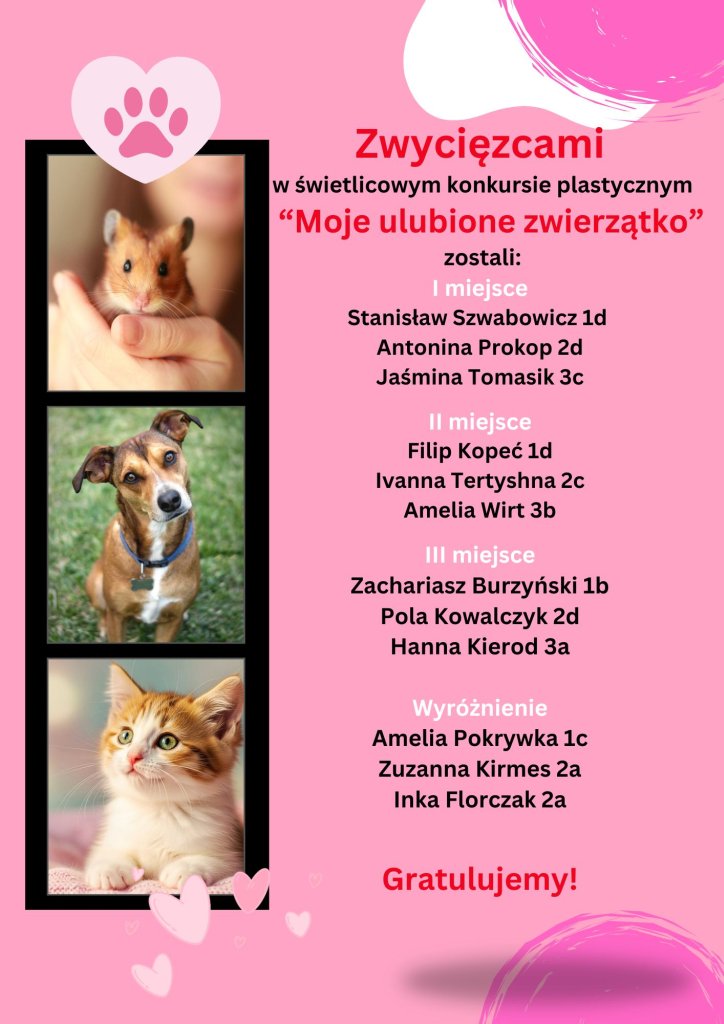 Zwycięzcami
w świetlicowym konkursie plastycznym
“Moje ulubione zwierzątko”
zostali:

I miejsce
Stanisław Szwabowicz 1d
Antonina Prokop 2d
Jaśmina Tomasik 3c

II miejsce
Filip Kopeć 1d
Ivanna Tertyshna 2c
Amelia Wirt 3b

III miejsce
Zachariasz Burzyński 1b
Pola Kowalczyk 2d
Hanna Kierod 3a

Wyróżnienie
Amelia Pokrywka 1c
Zuzanna Kirmes 2a
Inka Florczak 2a

Gratulujemy!